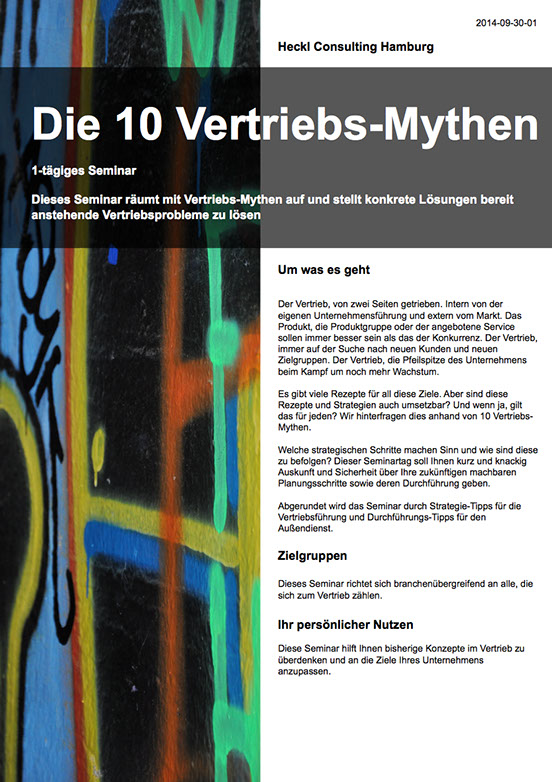 2014-09-30-01

Heckl Consulting Hamburg

Die 10 Vertriebs-Mythen

1-tägiges Seminar

Dieses Seminar räumt mit Vertriebs-Mythen auf und stellt konkrete Lösungen bereit anstehende Vertriebsprobleme zu lösen

Um was es geht

Der Vertrieb, von zwei Seiten getrieben. Intern von der eigenen Unternehmensführung und extern vom Markt. Das Produkt, die Produktgruppe oder der angebotene Service sollen immer besser sein als das der Konkurrenz. Der Vertrieb, immer auf der Suche nach neuen Kunden und neuen Zielgruppen. Der Vertrieb, die Pfeilspitze des Unternehmens beim Kampf um noch mehr Wachstum.

Es gibt viele Rezepte für all diese Ziele. Aber sind diese Rezepte und Strategien auch umsetzbar? Und wenn ja, gilt das für jeden? Wir hinterfragen dies anhand von 10 Vertriebs-Mythen.

Welche strategischen Schritte machen Sinn und wie sind diese zu befolgen? Dieser Seminartag soll Ihnen kurz und knackig Auskunft und Sicherheit über Ihre zukünftigen machbaren Planungsschritte sowie deren Durchführung geben.

Abgerundet wird das Seminar durch Strategie-Tipps für die Vertriebsführung und Durchführungs-Tipps für den Außendienst.

Zielgruppen

Dieses Seminar richtet sich branchenübergreifend an alle, die sich zum Vertrieb zählen.

Ihr persönlicher Nutzen

Diese Seminar hilft Ihnen bisherige Konzepte im Vertrieb zu überdenken und an die Ziele Ihres Unternehmens anzupassen.